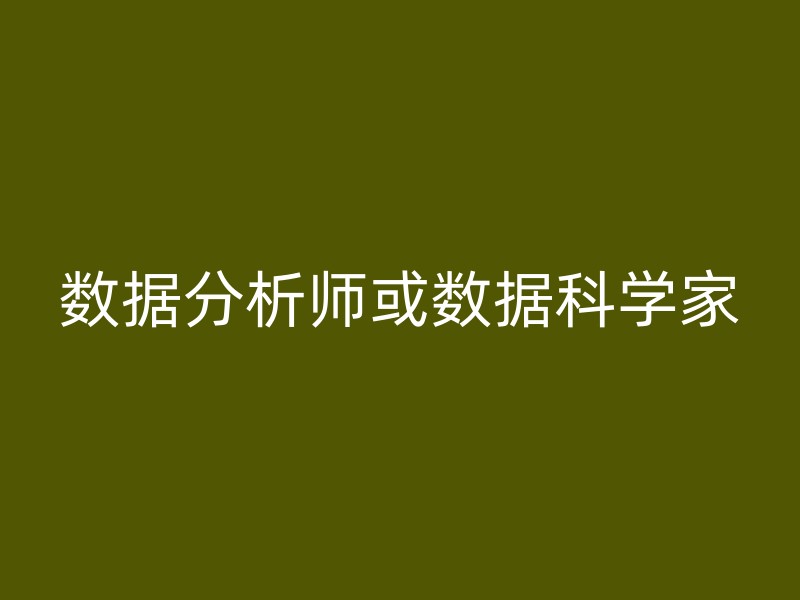 数据分析师或数据科学家